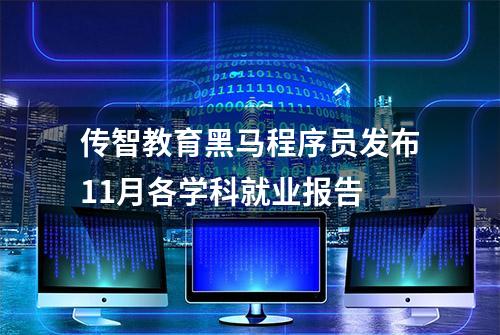 传智教育黑马程序员发布
11月各学科就业报告